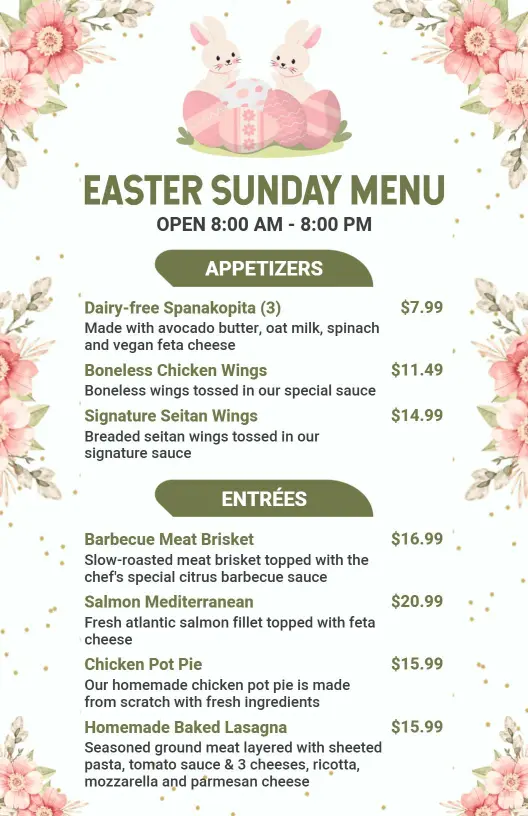 EASTER SUNDAY MENU
OPEN 8:00 AM - 8:00 PM

APPETIZERS

Dairy-free Spanakopita (3) $7.99
Made with avocado butter, oat milk, spinach and vegan feta cheese

Boneless Chicken Wings $11.49
Boneless wings tossed in our special sauce

Signature Seitan Wings $14.99
Breaded seitan wings tossed in our signature sauce

ENTRÉES

Barbecue Meat Brisket $16.99
Slow-roasted meat brisket topped with the chef's special citrus barbecue sauce

Salmon Mediterranean $20.99
Fresh atlantic salmon fillet topped with feta cheese

Chicken Pot Pie $15.99
Our homemade chicken pot pie is made from scratch with fresh ingredients

Homemade Baked Lasagna $15.99
Seasoned ground meat layered with sheeted pasta, tomato sauce & 3 cheeses, ricotta, mozzarella and parmesan cheese